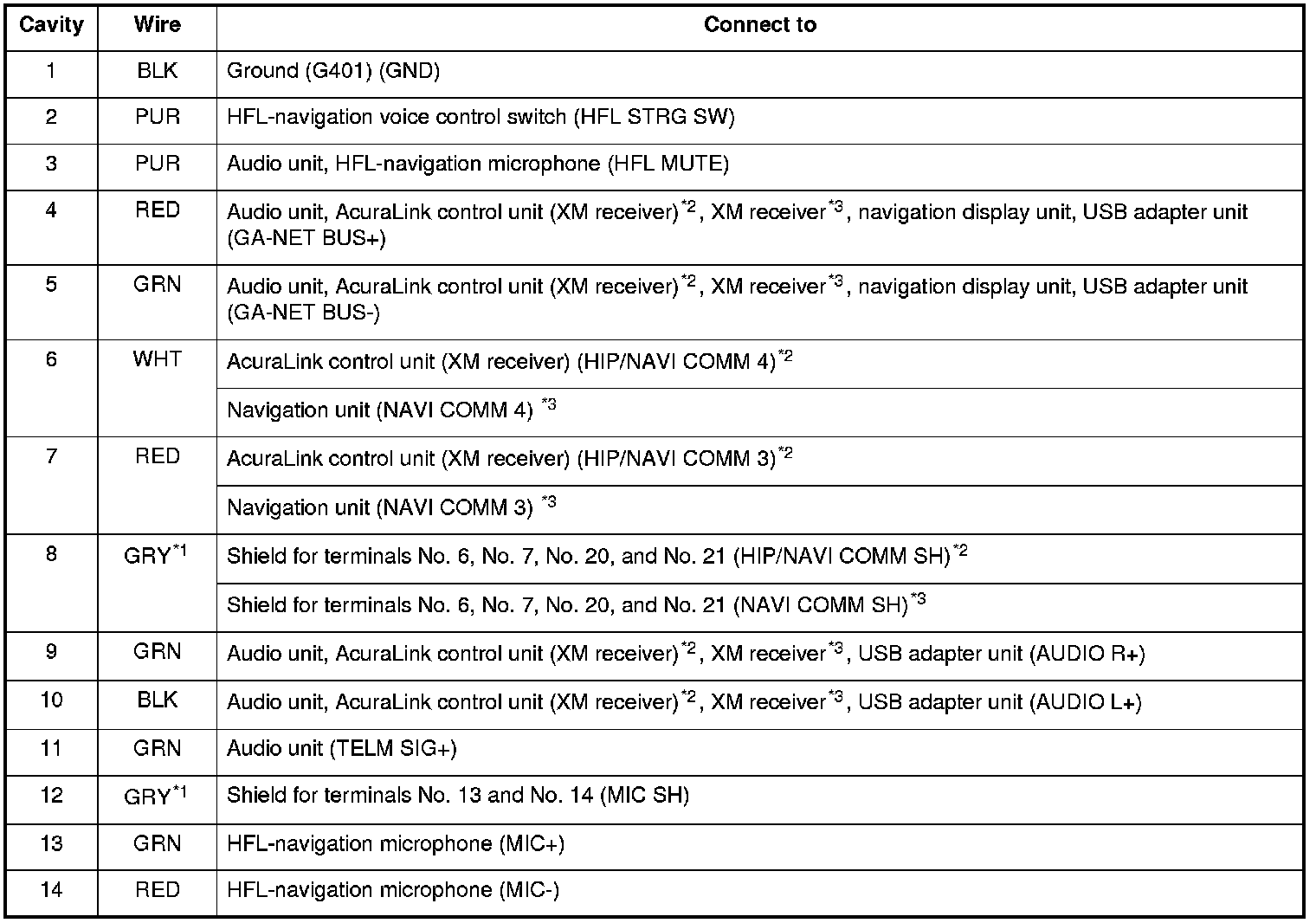 | Cavity | Wire | Connect to |
|---|---|---|
| 1 | BLK | Ground (G401) (GND) |
| 2 | PUR | HFL-navigation voice control switch (HFL STRG SW) |
| 3 | PUR | Audio unit, HFL-navigation microphone (HFL MUTE) |
| 4 | RED | Audio unit, AcuraLink control unit (XM receiver)$^{*2}$, XM receiver$^{*3}$, navigation display unit, USB adapter unit (GA-NET BUS+) |
| 5 | GRN | Audio unit, AcuraLink control unit (XM receiver)$^{*2}$, XM receiver$^{*3}$, navigation display unit, USB adapter unit (GA-NET BUS-) |
| 6 | WHT | AcuraLink control unit (XM receiver) (HIP/NAVI COMM 4)$^{*2}$ |
| | | Navigation unit (NAVI COMM 4) $^{*3}$ |
| 7 | RED | AcuraLink control unit (XM receiver) (HIP/NAVI COMM 3)$^{*2}$ |
| | | Navigation unit (NAVI COMM 3) $^{*3}$ |
| 8 | GRY$^{*1}$ | Shield for terminals No. 6, No. 7, No. 20, and No. 21 (HIP/NAVI COMM SH)$^{*2}$ |
| | | Shield for terminals No. 6, No. 7, No. 20, and No. 21 (NAVI COMM SH)$^{*3}$ |
| 9 | GRN | Audio unit, AcuraLink control unit (XM receiver)$^{*2}$, XM receiver$^{*3}$, USB adapter unit (AUDIO R+) |
| 10 | BLK | Audio unit, AcuraLink control unit (XM receiver)$^{*2}$, XM receiver$^{*3}$, USB adapter unit (AUDIO L+) |
| 11 | GRN | Audio unit (TELM SIG+) |
| 12 | GRY$^{*1}$ | Shield for terminals No. 13 and No. 14 (MIC SH) |
| 13 | GRN | HFL-navigation microphone (MIC+) |
| 14 | RED | HFL-navigation microphone (MIC-) |